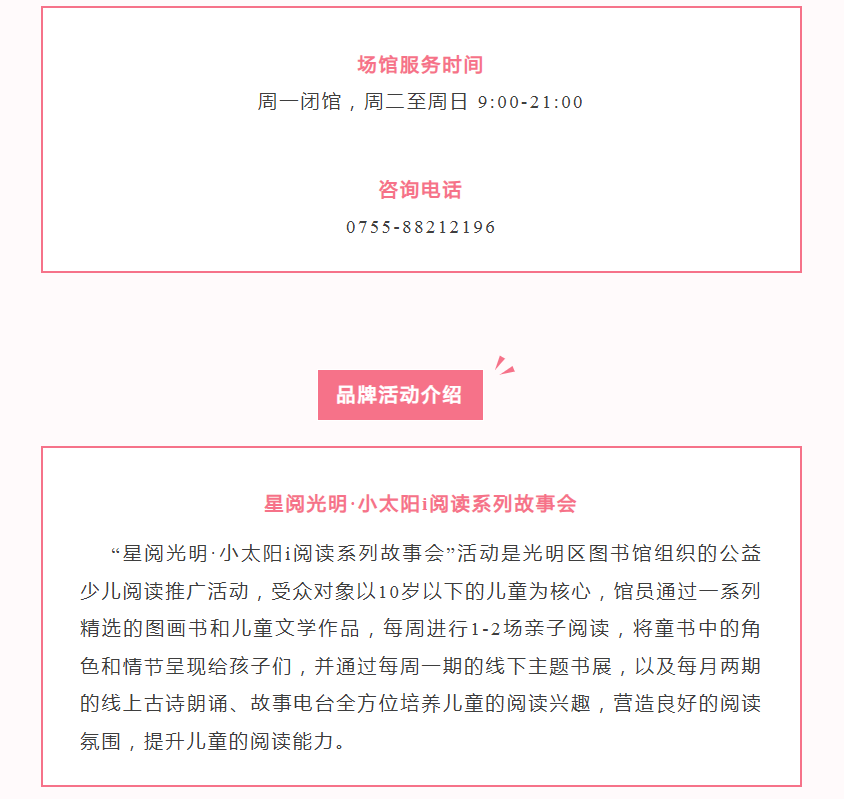 场馆服务时间

周一闭馆，周二至周日 9:00-21:00

咨询电话

0755-88212196

品牌活动介绍

星阅光明·小太阳i阅读系列故事会

“星阅光明·小太阳i阅读系列故事会”活动是光明区图书馆组织的公益少儿阅读推广活动，受众对象以10岁以下的儿童为核心，馆员通过一系列精选的图画书和儿童文学作品，每周进行1-2场亲子阅读，将童书中的角色和情节呈现给孩子们，并通过每周一期的线下主题书展，以及每月两期的线上古诗朗诵、故事电台全方位培养儿童的阅读兴趣，营造良好的阅读氛围，提升儿童的阅读能力。